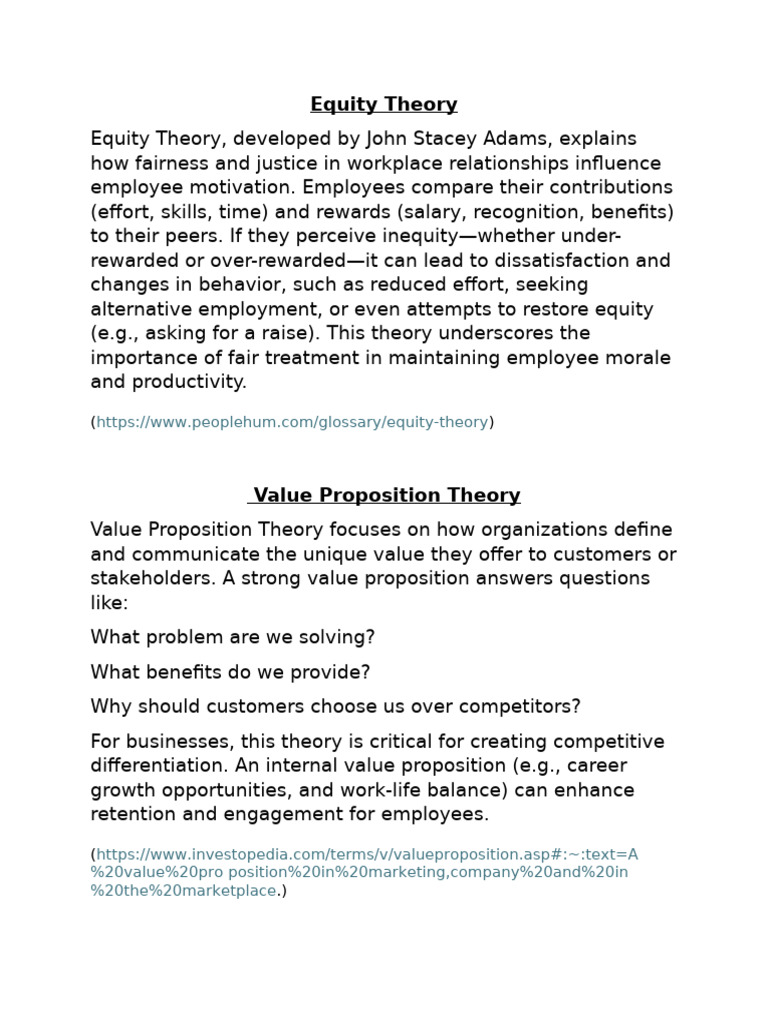 Equity Theory

Equity Theory, developed by John Stacey Adams, explains how fairness and justice in workplace relationships influence employee motivation. Employees compare their contributions (effort, skills, time) and rewards (salary, recognition, benefits) to their peers. If they perceive inequity—whether under-rewarded or over-rewarded—it can lead to dissatisfaction and changes in behavior, such as reduced effort, seeking alternative employment, or even attempts to restore equity (e.g., asking for a raise). This theory underscores the importance of fair treatment in maintaining employee morale and productivity.

(https://www.peoplehum.com/glossary/equity-theory)

Value Proposition Theory

Value Proposition Theory focuses on how organizations define and communicate the unique value they offer to customers or stakeholders. A strong value proposition answers questions like:

What problem are we solving?

What benefits do we provide?

Why should customers choose us over competitors?

For businesses, this theory is critical for creating competitive differentiation. An internal value proposition (e.g., career growth opportunities, and work-life balance) can enhance retention and engagement for employees.

(https://www.investopedia.com/terms/v/valueproposition.asp#:~:text=A%20value%20pro position%20in%20marketing,company%20and%20in%20the%20marketplace.)